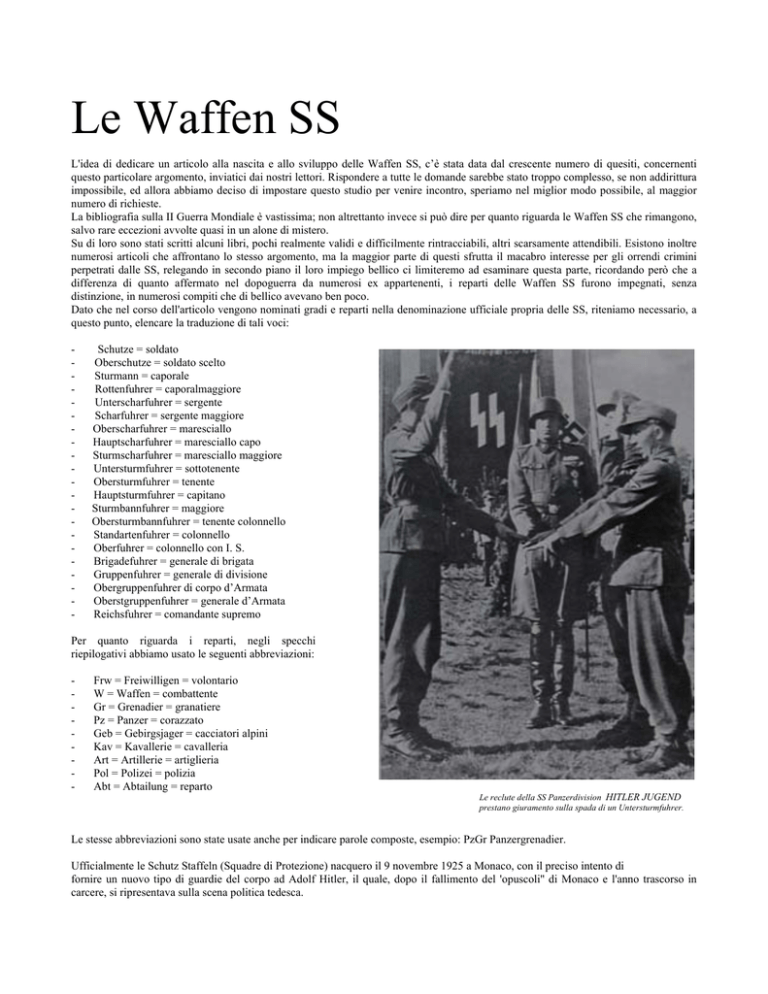 Le Waffen SS

L'idea di dedicare un articolo alla nascita e allo sviluppo delle Waffen SS, c'è stata data dal crescente numero di quesiti, concernenti questo particolare argomento, inviatici dai nostri lettori. Rispondere a tutte le domande sarebbe stato troppo complesso, se non addirittura impossibile, ed allora abbiamo deciso di impostare questo studio per venire incontro, speriamo nel miglior modo possibile, al maggior numero di richieste.
La bibliografia sulla II Guerra Mondiale è vastissima; non altrettanto invece si può dire per quanto riguarda le Waffen SS che rimangono, salvo rare eccezioni avvolte quasi in un alone di mistero.
Su di loro sono stati scritti alcuni libri, pochi realmente validi e difficilmente rintracciabili, altri scarsamente attendibili. Esistono inoltre numerosi articoli che affrontano lo stesso argomento, ma la maggior parte di questi sfrutta il macabro interesse per gli orrendi crimini perpetrati dalle SS, relegando in secondo piano il loro impiego bellico ci limiteremo ad esaminare questa parte, ricordando però che a differenza di quanto affermato nel dopoguerra da numerosi ex appartenenti, i reparti delle Waffen SS furono impegnati, senza distinzione, in numerosi compiti che di bellico avevano ben poco.
Dato che nel corso dell'articolo vengono nominati gradi e reparti nella denominazione ufficiale propria delle SS, riteniamo necessario, a questo punto, elencare la traduzione di tali voci:

- Schutze = soldato
- Oberschutze = soldato scelto
- Sturmann = caporale
- Rottenfuhrer = caporalmaggiore
- Unterscharfuhrer = sergente
- Scharfuhrer = sergente maggiore
- Oberscharfuhrer = maresciallo
- Hauptscharfuhrer = maresciallo capo
- Sturmscharfuhrer = maresciallo maggiore
- Untersturmfuhrer = sottotenente
- Obersturmfuhrer = tenente
- Hauptsturmfuhrer = capitano
- Sturmbannfuhrer = maggiore
- Obersturmbannfuhrer = tenente colonnello
- Standartenfuhrer = colonnello
- Oberfuhrer = colonnello con I. S.
- Brigadefuhrer = generale di brigata
- Gruppenfuhrer = generale di divisione
- Obergruppenfuhrer di corpo d'Armata
- Oberstgruppenfuhrer = generale d'Armata
- Reichsfuhrer = comandante supremo

Per quanto riguarda i reparti, negli specchi riepilogativi abbiamo usato le seguenti abbreviazioni:

- Frw = Freiwilligen = volontario
- W = Waffen = combattente
- Gr = Grenadier = granatiere
- Pz = Panzer = corazzato
- Geb = Gebirgsjager = cacciatori alpini
- Kav = Kavallerie = cavalleria
- Art = Artillerie = artiglieria
- Pol = Polizei = polizia
- Abt = Abtailung = reparto

Le reclute della SS Panzerdivision HITLER JUGEND prestano giuramento sulla spada di un Untersturmfuhrer.

Le stesse abbreviazioni sono state usate anche per indicare parole composte, esempio: PzGr Panzergrenadier.

Ufficialmente le Schutz Staffeln (Squadre di Protezione) nacquero il 9 novembre 1925 a Monaco, con il preciso intento di fornire un nuovo tipo di guardie del corpo ad Adolf Hitler, il quale, dopo il fallimento del 'opuscoli" di Monaco e l'anno trascorso in carcere, si ripresentava sulla scena politica tedesca.